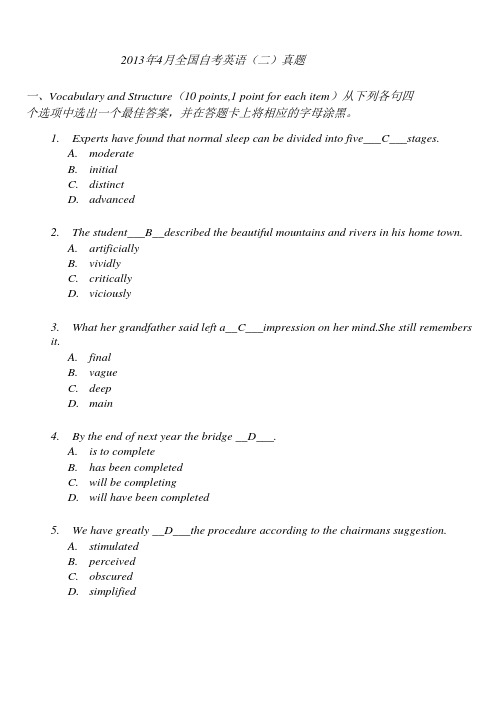 2013年4月全国自考英语（二）真题

一、Vocabulary and Structure（10 points,1 point for each item）从下列各句四个选项中选出一个最佳答案，并在答题卡上将相应的字母涂黑。

1. Experts have found that normal sleep can be divided into five___C___stages.
A. moderate
B. initial
C. distinct
D. advanced

2. The student___B__described the beautiful mountains and rivers in his home town.
A. artificially
B. vividly
C. critically
D. viciously

3. What her grandfather said left a__C___impression on her mind.She still remembers it.
A. final
B. vague
C. deep
D. main

4. By the end of next year the bridge __D___.
A. is to complete
B. has been completed
C. will be completing
D. will have been completed

5. We have greatly __D___the procedure according to the chairmans suggestion.
A. stimulated
B. perceived
C. obscured
D. simplified